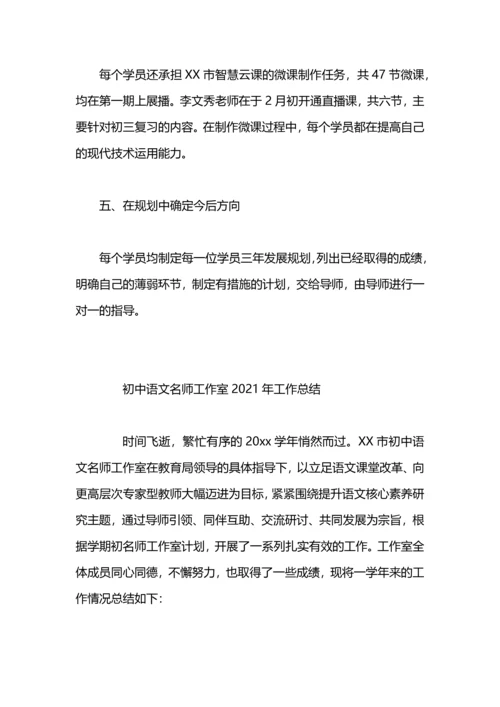 每个学员还承担 XX 市智慧云课的微课制作任务，共 47 节微课，均在第一期上展播。李文秀老师在于 2 月初开通直播课，共六节，主要针对初三复习的内容。在制作微课过程中，每个学员都在提高自己的现代技术运用能力。

五、在规划中确定今后方向

每个学员均制定每一位学员三年发展规划，列出已经取得的成绩，明确自己的薄弱环节，制定有措施的计划，交给导师，由导师进行一对一的指导。

初中语文名师工作室 2021 年工作总结

时间飞逝，繁忙有序的 20xx 学年悄然而过。XX 市初中语文名师工作室在教育局领导的具体指导下，以立足语文课堂改革、向更高层次专家型教师大幅迈进为目标，紧紧围绕提升语文核心素养研究主题，通过导师引领、同伴互助、交流研讨、共同发展为宗旨，根据学期初名师工作室计划，开展了一系列扎实有效的工作。工作室全体成员同心同德，不懈努力，也取得了一些成绩，现将一学年来的工作情况总结如下: